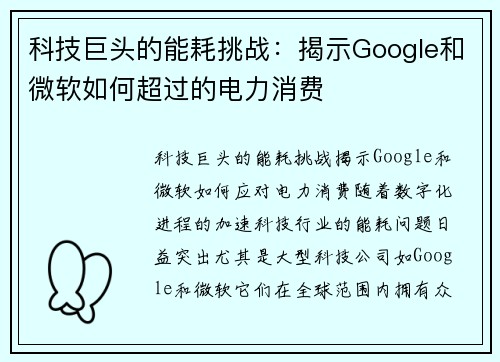 科技巨头的能耗挑战：揭示Google和微软如何超过的电力消费

科技巨头的能耗挑战揭示Google和微软如何应对电力消费随着数字化进程的加速科技行业的能耗问题日益突出尤其是大型科技公司如Google和微软它们在全球范围内拥有众